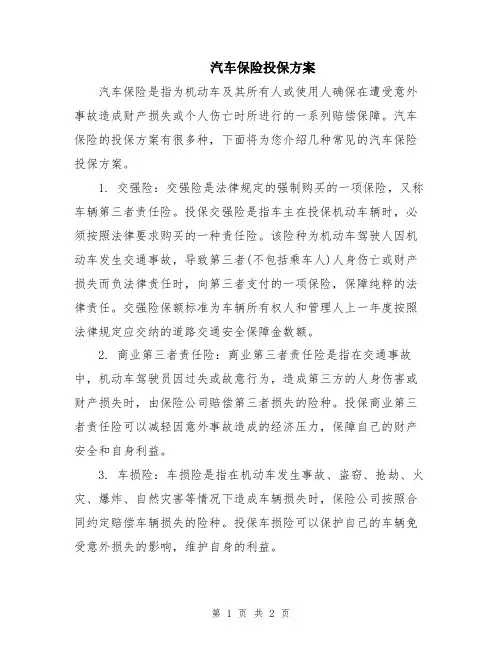 汽车保险投保方案

汽车保险是指为机动车及其所有人或使用人确保在遭受意外事故造成财产损失或个人伤亡时所进行的一系列赔偿保障。汽车保险的投保方案有很多种，下面将为您介绍几种常见的汽车保险投保方案。

1. 交强险：交强险是法律规定的强制购买的一项保险，又称车辆第三者责任险。投保交强险是指车主在投保机动车辆时，必须按照法律要求购买的一种责任险。该险种为机动车驾驶人因机动车发生交通事故，导致第三者(不包括乘车人)人身伤亡或财产损失而负法律责任时，向第三者支付的一项保险，保障纯粹的法律责任。交强险保额标准为车辆所有权人和管理人上一年度按照法律规定应交纳的道路交通安全保障金数额。

2. 商业第三者责任险：商业第三者责任险是指在交通事故中，机动车驾驶员因过失或故意行为，造成第三方的人身伤害或财产损失时，由保险公司赔偿第三者损失的险种。投保商业第三者责任险可以减轻因意外事故造成的经济压力，保障自己的财产安全和自身利益。

3. 车损险：车损险是指在机动车发生事故、盗窃、抢劫、火灾、爆炸、自然灾害等情况下造成车辆损失时，保险公司按照合同约定赔偿车辆损失的险种。投保车损险可以保护自己的车辆免受意外损失的影响，维护自身的利益。

第 1 页 共 2 页